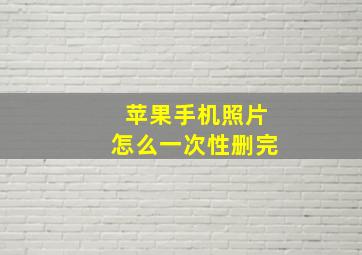 苹果手机照片
怎么一次性删完